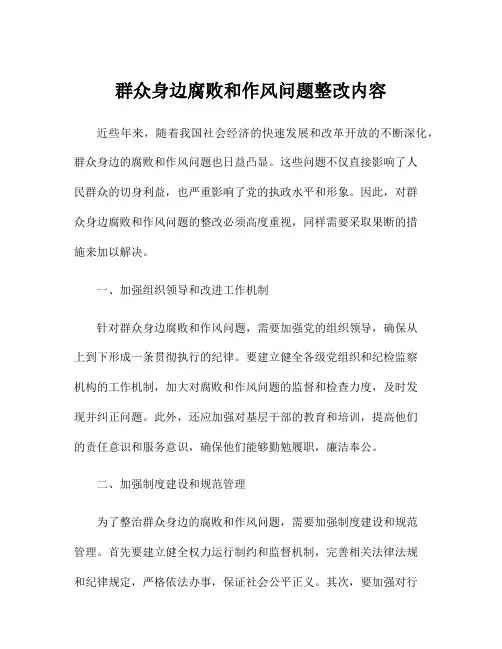 群众身边腐败和作风问题整改内容

近些年来，随着我国社会经济的快速发展和改革开放的不断深化，群众身边的腐败和作风问题也日益凸显。这些问题不仅直接影响了人民群众的切身利益，也严重影响了党的执政水平和形象。因此，对群众身边腐败和作风问题的整改必须高度重视，同样需要采取果断的措施来加以解决。

一、加强组织领导和改进工作机制

针对群众身边腐败和作风问题，需要加强党的组织领导，确保从上到下形成一条贯彻执行的纪律。要建立健全各级党组织和纪检监察机构的工作机制，加大对腐败和作风问题的监督和检查力度，及时发现并纠正问题。此外，还应加强对基层干部的教育和培训，提高他们的责任意识和服务意识，确保他们能够勤勉履职，廉洁奉公。

二、加强制度建设和规范管理

为了整治群众身边的腐败和作风问题，需要加强制度建设和规范管理。首先要建立健全权力运行制约和监督机制，完善相关法律法规和纪律规定，严格依法办事，保证社会公平正义。其次，要加强对行